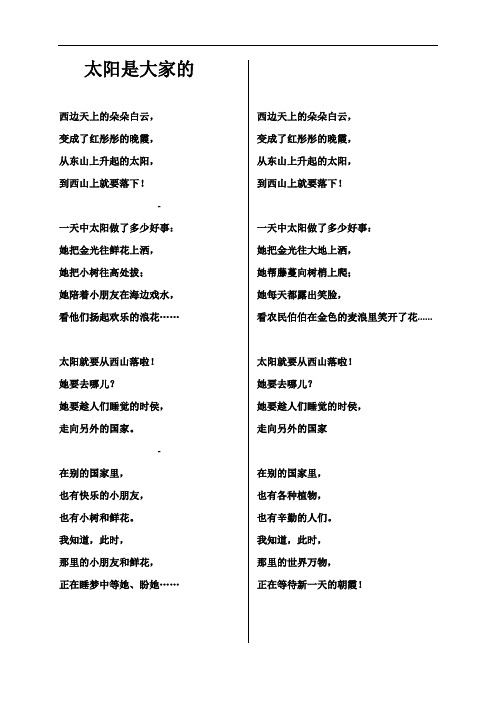 太阳是大家的

西边天上的朵朵白云，
变成了红彤彤的晚霞，
从东山上升起的太阳，
到西山上就要落下！

-

一天中太阳做了多少好事：
她把金光往鲜花上洒，
她把小树往高处拔；
她陪着小朋友在海边戏水，
看他们扬起欢乐的浪花……

太阳就要从西山落啦！
她要去哪儿？
她要趁人们睡觉的时侯，
走向另外的国家。

-

在别的国家里，
也有快乐的小朋友，
也有小树和鲜花。
我知道，此时，
那里的小朋友和鲜花，
正在睡梦中等她、盼她……

西边天上的朵朵白云，
变成了红彤彤的晚霞，
从东山上升起的太阳，
到西山上就要落下！

一天中太阳做了多少好事：
她把金光往大地上洒，
她帮藤蔓向树梢上爬；
她每天都露出笑脸，
看农民伯伯在金色的麦浪里笑开了花......

太阳就要从西山落啦！
她要去哪儿？
她要趁人们睡觉的时侯，
走向另外的国家

在别的国家里，
也有各种植物，
也有辛勤的人们。
我知道，此时，
那里的世界万物，
正在等待新一天的朝霞！